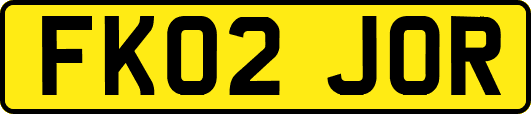 FK02 JOR